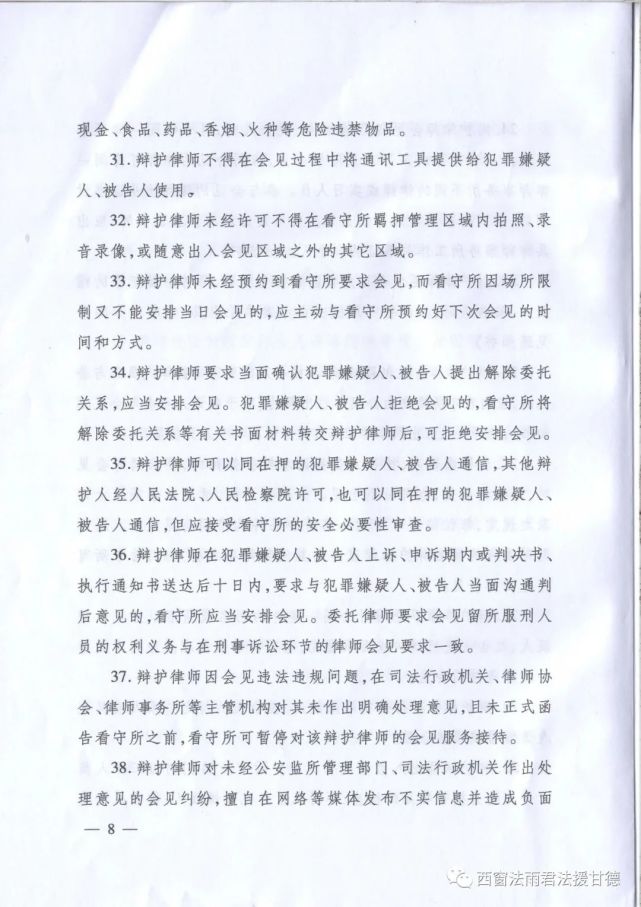 现金、食品、药品、香烟、火种等危险违禁物品。

31. 辩护律师不得在会见过程中将通讯工具提供给犯罪嫌疑人、被告人使用。

32. 辩护律师未经许可不得在看守所羁押管理区域内拍照、录音录像，或随意出入会见区域之外的其它区域。

33. 辩护律师未经预约到看守所要求会见，而看守所因场所限制又不能安排当日会见的，应主动与看守所预约好下次会见的时间和方式。

34. 辩护律师要求当面确认犯罪嫌疑人、被告人提出解除委托关系，应当安排会见。犯罪嫌疑人、被告人拒绝会见的，看守所将解除委托关系等有关书面材料转交辩护律师后，可拒绝安排会见。

35. 辩护律师可以同在押的犯罪嫌疑人、被告人通信，其他辩护人经人民法院、人民检察院许可，也可以同在押的犯罪嫌疑人、被告人通信，但应接受看守所的安全必要性审查。

36. 辩护律师在犯罪嫌疑人、被告人上诉、申诉期内或判决书、执行通知书送达后十日内，要求与犯罪嫌疑人、被告人当面沟通判后意见的，看守所应当安排会见。委托律师要求会见留所服刑人员的权利义务与在刑事诉讼环节的律师会见要求一致。

37. 辩护律师因会见违法违规问题，在司法行政机关、律师协会、律师事务所等主管机构对其未作出明确处理意见，且未正式函告看守所之前，看守所可暂停对该辩护律师的会见服务接待。

38. 辩护律师对未经公安监所管理部门、司法行政机关作出处理意见的会见纠纷，擅自在网络等媒体发布不实信息并造成负面

— 8 —

西窗法雨君法援甘德